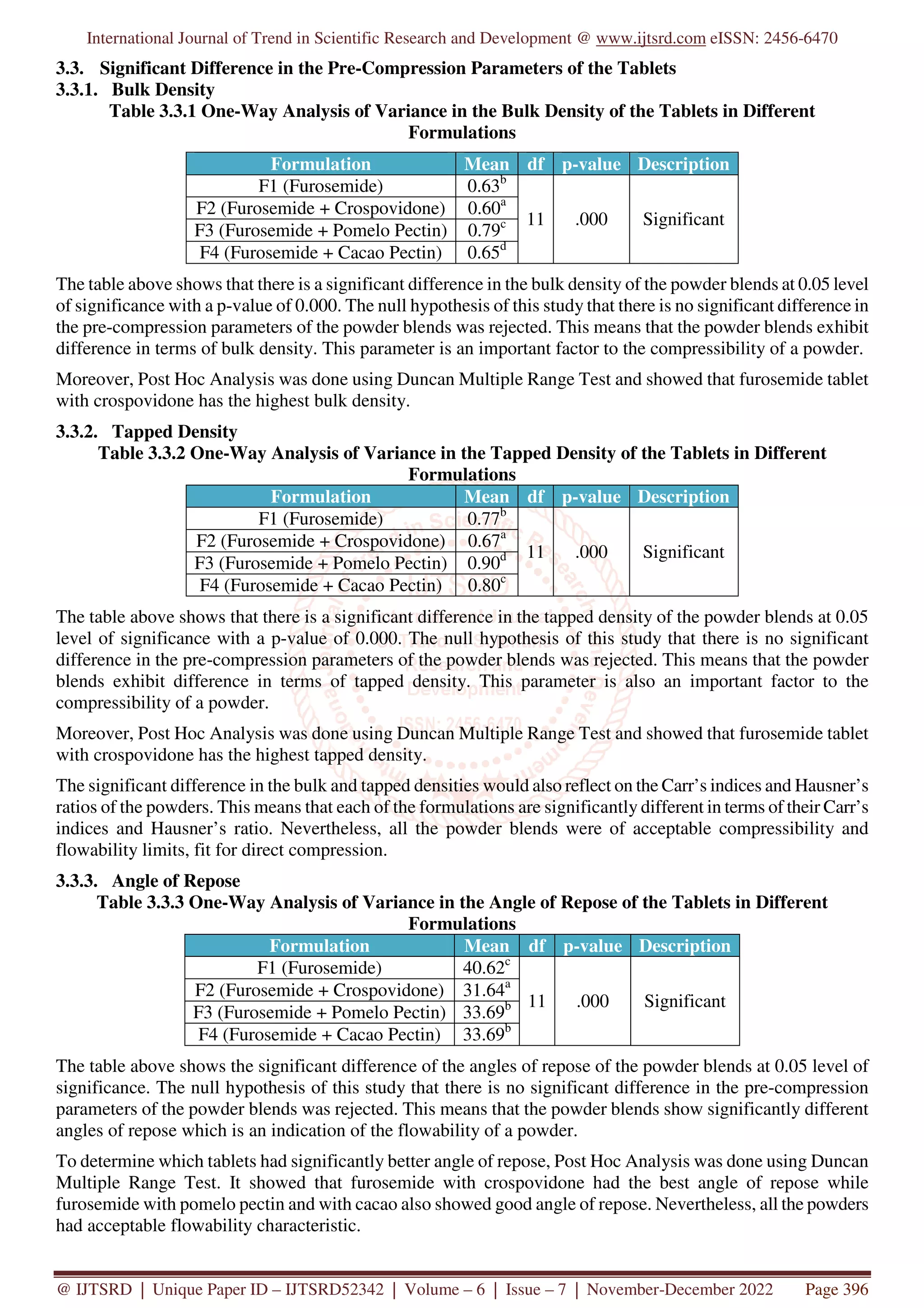 International Journal of Trend in Scientific Research and Development @ www.ijtsrd.com eISSN: 2456-6470

3.3. Significant Difference in the Pre-Compression Parameters of the Tablets
3.3.1. Bulk Density
Table 3.3.1 One-Way Analysis of Variance in the Bulk Density of the Tablets in Different Formulations

| Formulation | Mean | df | p-value | Description |
|---|---|---|---|---|
| F1 (Furosemide) | $0.63^b$ | 11 | .000 | Significant |
| F2 (Furosemide + Crospovidone) | $0.60^a$ | | | |
| F3 (Furosemide + Pomelo Pectin) | $0.79^c$ | | | |
| F4 (Furosemide + Cacao Pectin) | $0.65^d$ | | | |

The table above shows that there is a significant difference in the bulk density of the powder blends at 0.05 level of significance with a p-value of 0.000. The null hypothesis of this study that there is no significant difference in the pre-compression parameters of the powder blends was rejected. This means that the powder blends exhibit difference in terms of bulk density. This parameter is an important factor to the compressibility of a powder.

Moreover, Post Hoc Analysis was done using Duncan Multiple Range Test and showed that furosemide tablet with crospovidone has the highest bulk density.

3.3.2. Tapped Density
Table 3.3.2 One-Way Analysis of Variance in the Tapped Density of the Tablets in Different Formulations

| Formulation | Mean | df | p-value | Description |
|---|---|---|---|---|
| F1 (Furosemide) | $0.77^b$ | 11 | .000 | Significant |
| F2 (Furosemide + Crospovidone) | $0.67^a$ | | | |
| F3 (Furosemide + Pomelo Pectin) | $0.90^d$ | | | |
| F4 (Furosemide + Cacao Pectin) | $0.80^c$ | | | |

The table above shows that there is a significant difference in the tapped density of the powder blends at 0.05 level of significance with a p-value of 0.000. The null hypothesis of this study that there is no significant difference in the pre-compression parameters of the powder blends was rejected. This means that the powder blends exhibit difference in terms of tapped density. This parameter is also an important factor to the compressibility of a powder.

Moreover, Post Hoc Analysis was done using Duncan Multiple Range Test and showed that furosemide tablet with crospovidone has the highest tapped density.

The significant difference in the bulk and tapped densities would also reflect on the Carr's indices and Hausner's ratios of the powders. This means that each of the formulations are significantly different in terms of their Carr's indices and Hausner's ratio. Nevertheless, all the powder blends were of acceptable compressibility and flowability limits, fit for direct compression.

3.3.3. Angle of Repose
Table 3.3.3 One-Way Analysis of Variance in the Angle of Repose of the Tablets in Different Formulations

| Formulation | Mean | df | p-value | Description |
|---|---|---|---|---|
| F1 (Furosemide) | $40.62^c$ | 11 | .000 | Significant |
| F2 (Furosemide + Crospovidone) | $31.64^a$ | | | |
| F3 (Furosemide + Pomelo Pectin) | $33.69^b$ | | | |
| F4 (Furosemide + Cacao Pectin) | $33.69^b$ | | | |

The table above shows the significant difference of the angles of repose of the powder blends at 0.05 level of significance. The null hypothesis of this study that there is no significant difference in the pre-compression parameters of the powder blends was rejected. This means that the powder blends show significantly different angles of repose which is an indication of the flowability of a powder.

To determine which tablets had significantly better angle of repose, Post Hoc Analysis was done using Duncan Multiple Range Test. It showed that furosemide with crospovidone had the best angle of repose while furosemide with pomelo pectin and with cacao also showed good angle of repose. Nevertheless, all the powders had acceptable flowability characteristic.

@ IJTSRD | Unique Paper ID – IJTSRD52342 | Volume – 6 | Issue – 7 | November-December 2022 Page 396